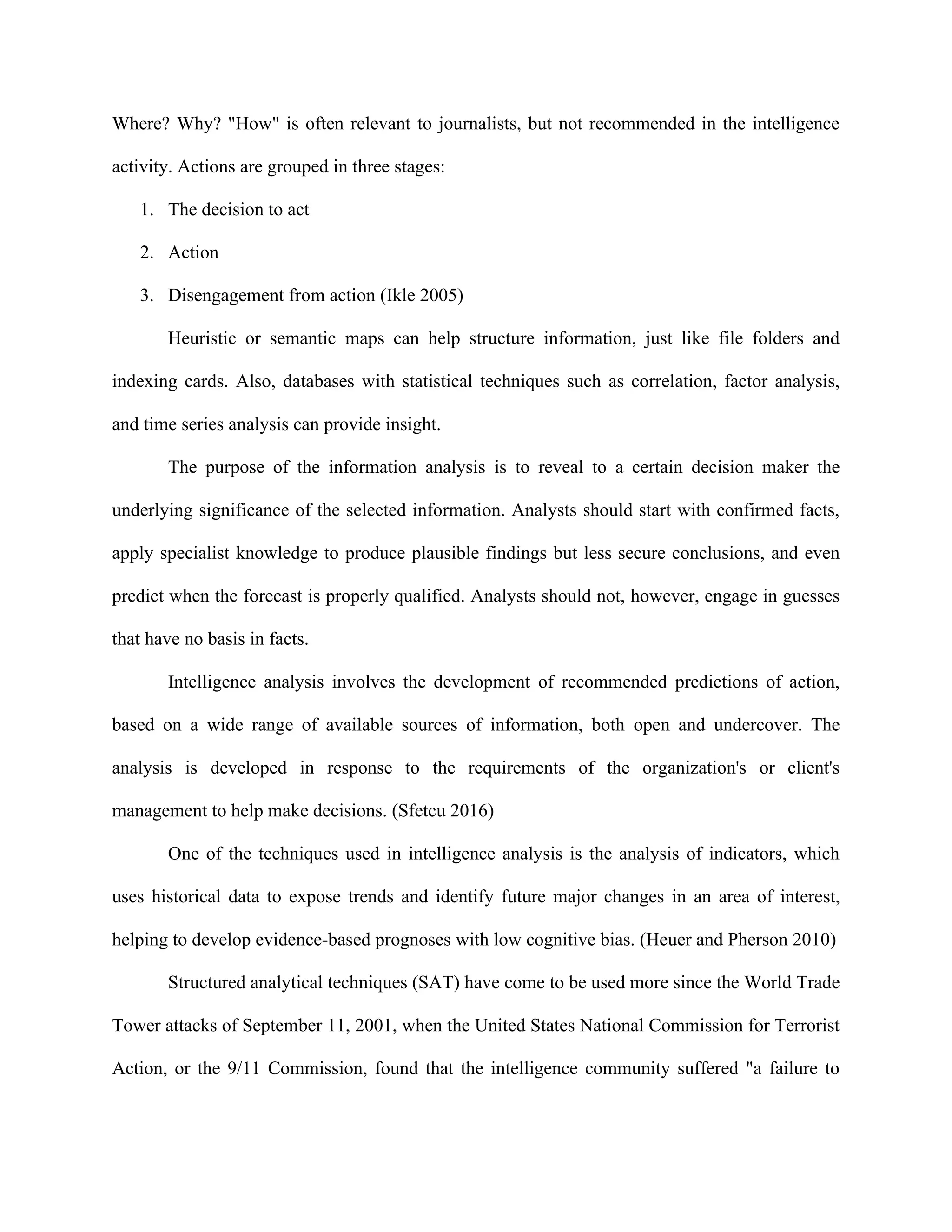 Where? Why? "How" is often relevant to journalists, but not recommended in the intelligence activity. Actions are grouped in three stages:

1. The decision to act

2. Action

3. Disengagement from action (Ikle 2005)

Heuristic or semantic maps can help structure information, just like file folders and indexing cards. Also, databases with statistical techniques such as correlation, factor analysis, and time series analysis can provide insight.

The purpose of the information analysis is to reveal to a certain decision maker the underlying significance of the selected information. Analysts should start with confirmed facts, apply specialist knowledge to produce plausible findings but less secure conclusions, and even predict when the forecast is properly qualified. Analysts should not, however, engage in guesses that have no basis in facts.

Intelligence analysis involves the development of recommended predictions of action, based on a wide range of available sources of information, both open and undercover. The analysis is developed in response to the requirements of the organization's or client's management to help make decisions. (Sfetcu 2016)

One of the techniques used in intelligence analysis is the analysis of indicators, which uses historical data to expose trends and identify future major changes in an area of interest, helping to develop evidence-based prognoses with low cognitive bias. (Heuer and Pherson 2010)

Structured analytical techniques (SAT) have come to be used more since the World Trade Tower attacks of September 11, 2001, when the United States National Commission for Terrorist Action, or the 9/11 Commission, found that the intelligence community suffered "a failure to